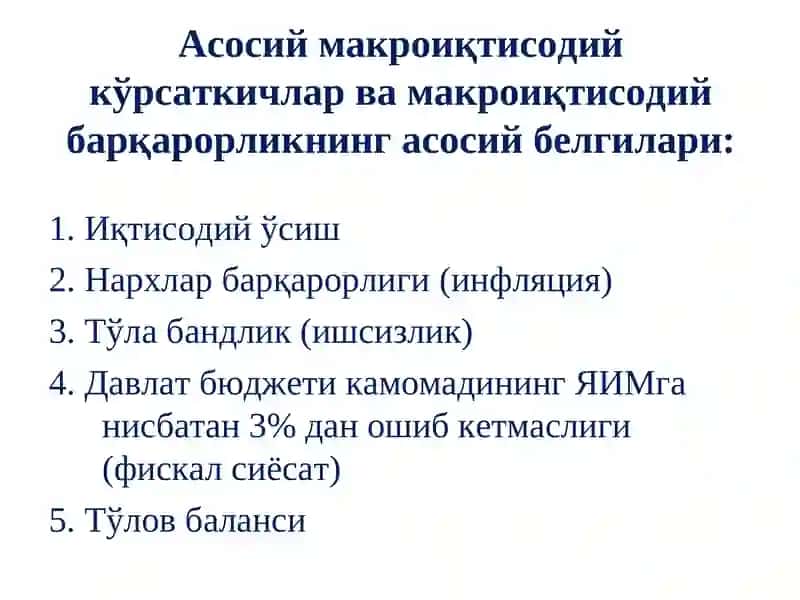 Асосий макроиқтисодий кўрсаткичлар ва макроиқтисодий барқарорликнинг асосий белгилари:

1. Иқтисодий ўсиш
2. Нархлар барқарорлиги (инфляция)
3. Тўла бандлик (ишсизлик)
4. Давлат бюджети камомадининг ЯИМга нисбатан 3% дан ошиб кетмаслиги (фискал сиёсат)
5. Тўлов баланси